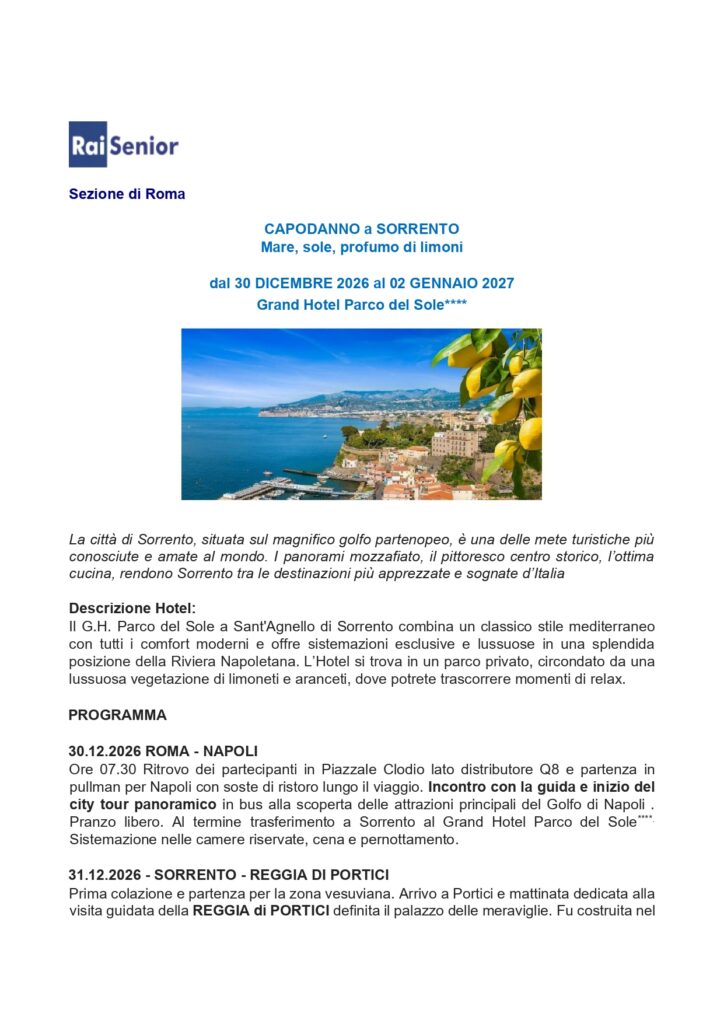 Rai Senior

Sezione di Roma

CAPODANNO a SORRENTO
Mare, sole, profumo di limoni

dal 30 DICEMBRE 2026 al 02 GENNAIO 2027
Grand Hotel Parco del Sole****

La città di Sorrento, situata sul magnifico golfo partenopeo, è una delle mete turistiche più conosciute e amate al mondo. I panorami mozzafiato, il pittoresco centro storico, l'ottima cucina, rendono Sorrento tra le destinazioni più apprezzate e sognate d'Italia

Descrizione Hotel:
Il G.H. Parco del Sole a Sant'Agnello di Sorrento combina un classico stile mediterraneo con tutti i comfort moderni e offre sistemazioni esclusive e lussuose in una splendida posizione della Riviera Napoletana. L'Hotel si trova in un parco privato, circondato da una lussuosa vegetazione di limoneti e aranceti, dove potrete trascorrere momenti di relax.

PROGRAMMA

30.12.2026 ROMA - NAPOLI
Ore 07.30 Ritrovo dei partecipanti in Piazzale Clodio lato distributore Q8 e partenza in pullman per Napoli con soste di ristoro lungo il viaggio. Incontro con la guida e inizio del city tour panoramico in bus alla scoperta delle attrazioni principali del Golfo di Napoli . Pranzo libero. Al termine trasferimento a Sorrento al Grand Hotel Parco del Sole****. Sistemazione nelle camere riservate, cena e pernottamento.

31.12.2026 - SORRENTO - REGGIA DI PORTICI
Prima colazione e partenza per la zona vesuviana. Arrivo a Portici e mattinata dedicata alla visita guidata della REGGIA di PORTICI definita il palazzo delle meraviglie. Fu costruita nel